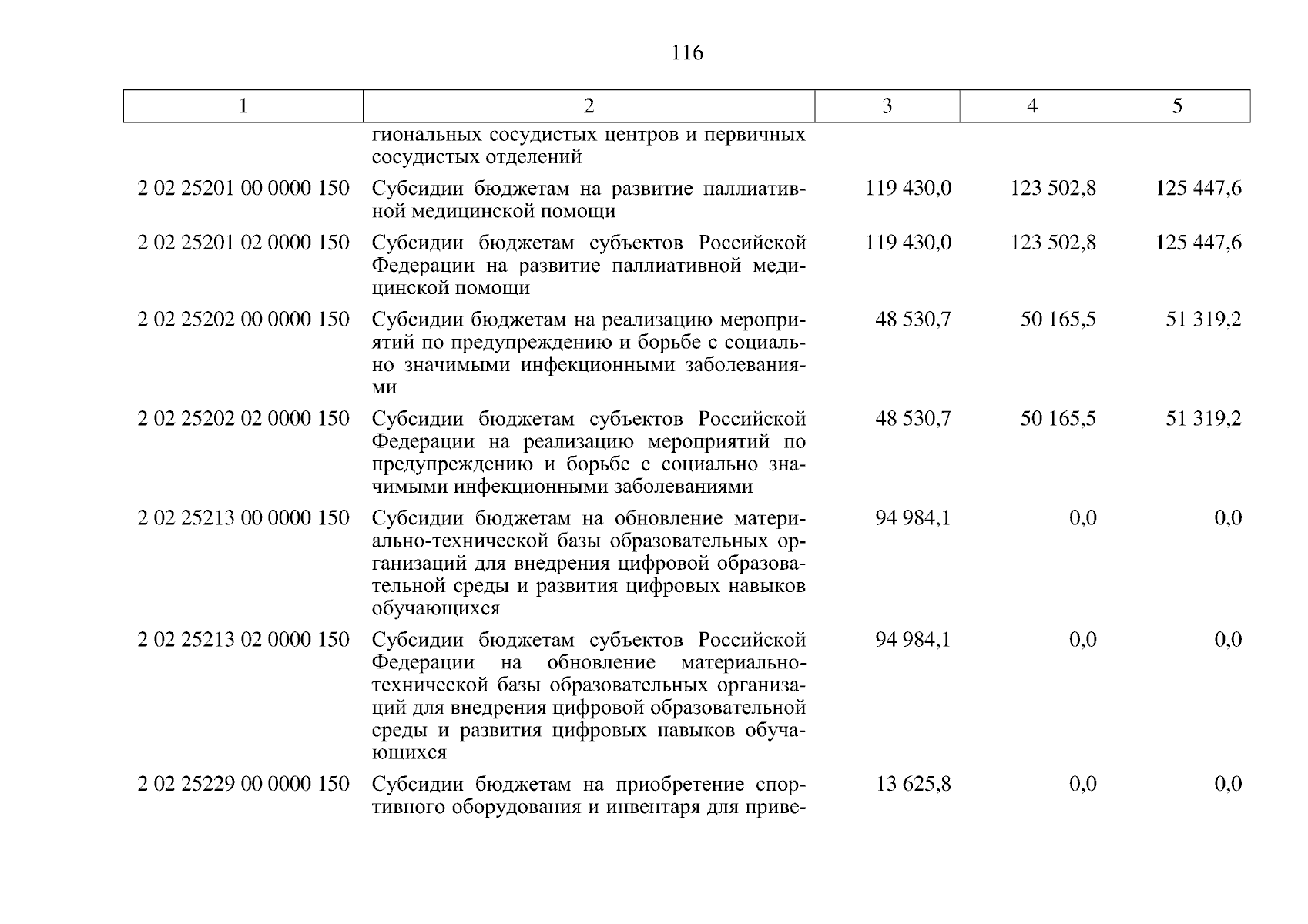 116

| 1 | 2 | 3 | 4 | 5 |
|---|---|---|---|---|
| | гиональных сосудистых центров и первичных сосудистых отделений | | | |
| 2 02 25201 00 0000 150 | Субсидии бюджетам на развитие паллиативной медицинской помощи | 119 430,0 | 123 502,8 | 125 447,6 |
| 2 02 25201 02 0000 150 | Субсидии бюджетам субъектов Российской Федерации на развитие паллиативной медицинской помощи | 119 430,0 | 123 502,8 | 125 447,6 |
| 2 02 25202 00 0000 150 | Субсидии бюджетам на реализацию мероприятий по предупреждению и борьбе с социально значимыми инфекционными заболеваниями | 48 530,7 | 50 165,5 | 51 319,2 |
| 2 02 25202 02 0000 150 | Субсидии бюджетам субъектов Российской Федерации на реализацию мероприятий по предупреждению и борьбе с социально значимыми инфекционными заболеваниями | 48 530,7 | 50 165,5 | 51 319,2 |
| 2 02 25213 00 0000 150 | Субсидии бюджетам на обновление материально-технической базы образовательных организаций для внедрения цифровой образовательной среды и развития цифровых навыков обучающихся | 94 984,1 | 0,0 | 0,0 |
| 2 02 25213 02 0000 150 | Субсидии бюджетам субъектов Российской Федерации на обновление материально-технической базы образовательных организаций для внедрения цифровой образовательной среды и развития цифровых навыков обучающихся | 94 984,1 | 0,0 | 0,0 |
| 2 02 25229 00 0000 150 | Субсидии бюджетам на приобретение спортивного оборудования и инвентаря для приве- | 13 625,8 | 0,0 | 0,0 |